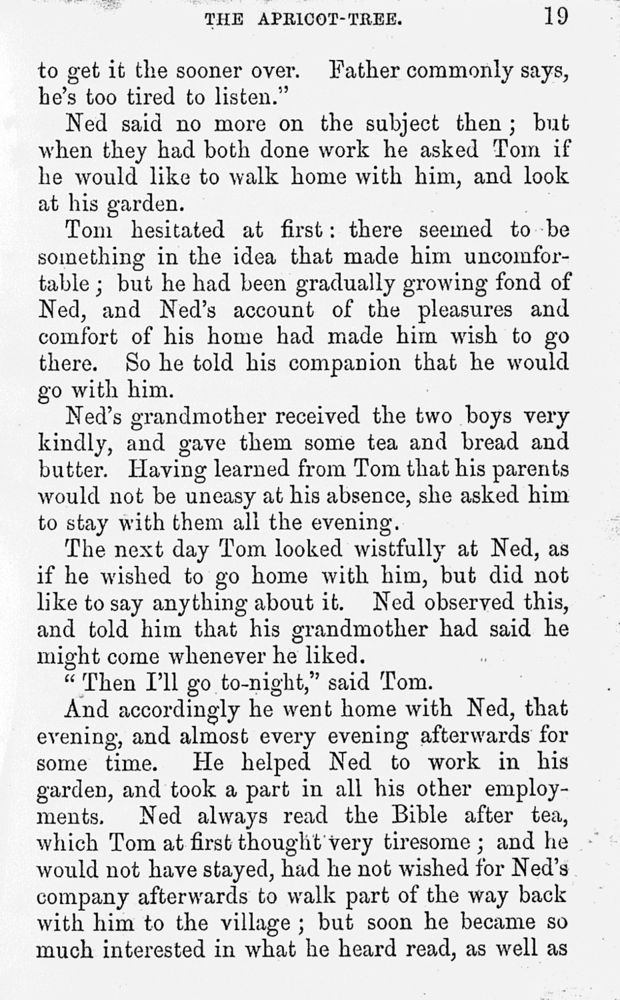 THE APRICOT-TREE. 19

to get it the sooner over. Father commonly says, he's too tired to listen."

Ned said no more on the subject then; but when they had both done work he asked Tom if he would like to walk home with him, and look at his garden.

Tom hesitated at first: there seemed to be something in the idea that made him uncomfortable; but he had been gradually growing fond of Ned, and Ned's account of the pleasures and comfort of his home had made him wish to go there. So he told his companion that he would go with him.

Ned's grandmother received the two boys very kindly, and gave them some tea and bread and butter. Having learned from Tom that his parents would not be uneasy at his absence, she asked him to stay with them all the evening.

The next day Tom looked wistfully at Ned, as if he wished to go home with him, but did not like to say anything about it. Ned observed this, and told him that his grandmother had said he might come whenever he liked.

"Then I'll go to-night," said Tom.

And accordingly he went home with Ned, that evening, and almost every evening afterwards for some time. He helped Ned to work in his garden, and took a part in all his other employments. Ned always read the Bible after tea, which Tom at first thought very tiresome; and he would not have stayed, had he not wished for Ned's company afterwards to walk part of the way back with him to the village; but soon he became so much interested in what he heard read, as well as